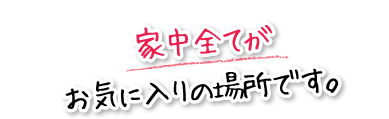 家中全てが

お気に入りの場所です。